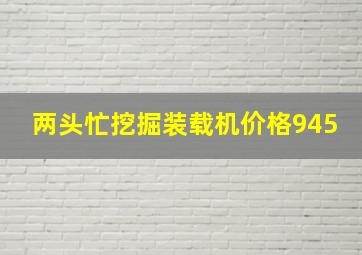 两头忙挖掘装载机价格945